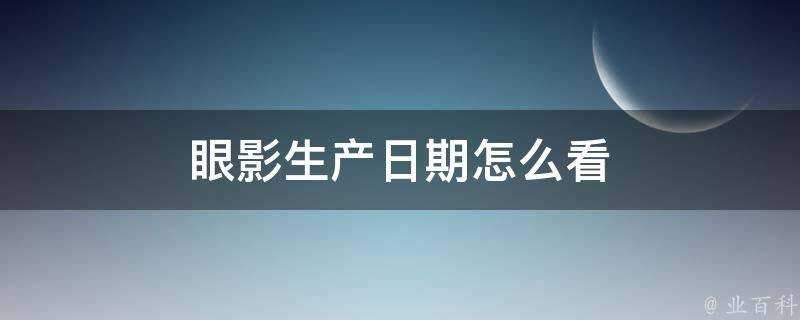 眼影生产日期怎么看

@ 业百科